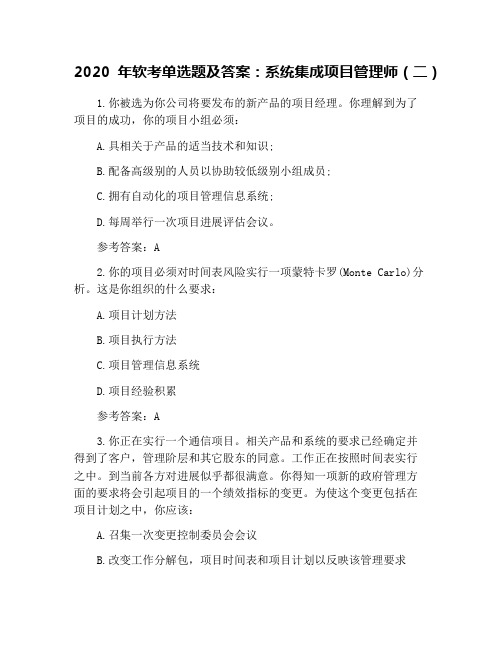 2020 年软考单选题及答案：系统集成项目管理师（二）

1.你被选为你公司将要发布的新产品的项目经理。你理解到为了项目的成功，你的项目小组必须：

A.具相关于产品的适当技术和知识；

B.配备高级别的人员以协助较低级别小组成员；

C.拥有自动化的项目管理信息系统；

D.每周举行一次项目进展评估会议。

参考答案：A

2.你的项目必须对时间表风险实行一项蒙特卡罗(Monte Carlo)分析。这是你组织的什么要求：

A.项目计划方法

B.项目执行方法

C.项目管理信息系统

D.项目经验积累

参考答案：A

3.你正在实行一个通信项目。相关产品和系统的要求已经确定并得到了客户，管理阶层和其它股东的同意。工作正在按照时间表实行之中。到当前各方对进展似乎都很满意。你得知一项新的政府管理方面的要求将会引起项目的一个绩效指标的变更。为使这个变更包括在项目计划之中，你应该：

A.召集一次变更控制委员会会议

B.改变工作分解包，项目时间表和项目计划以反映该管理要求